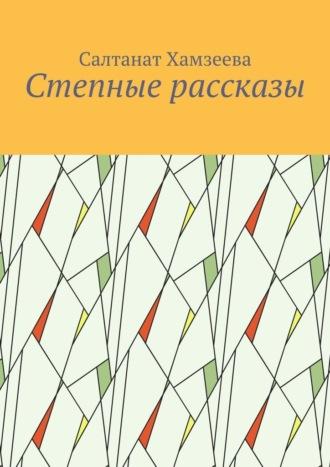 Салтанат Хамзеева
Степные рассказы